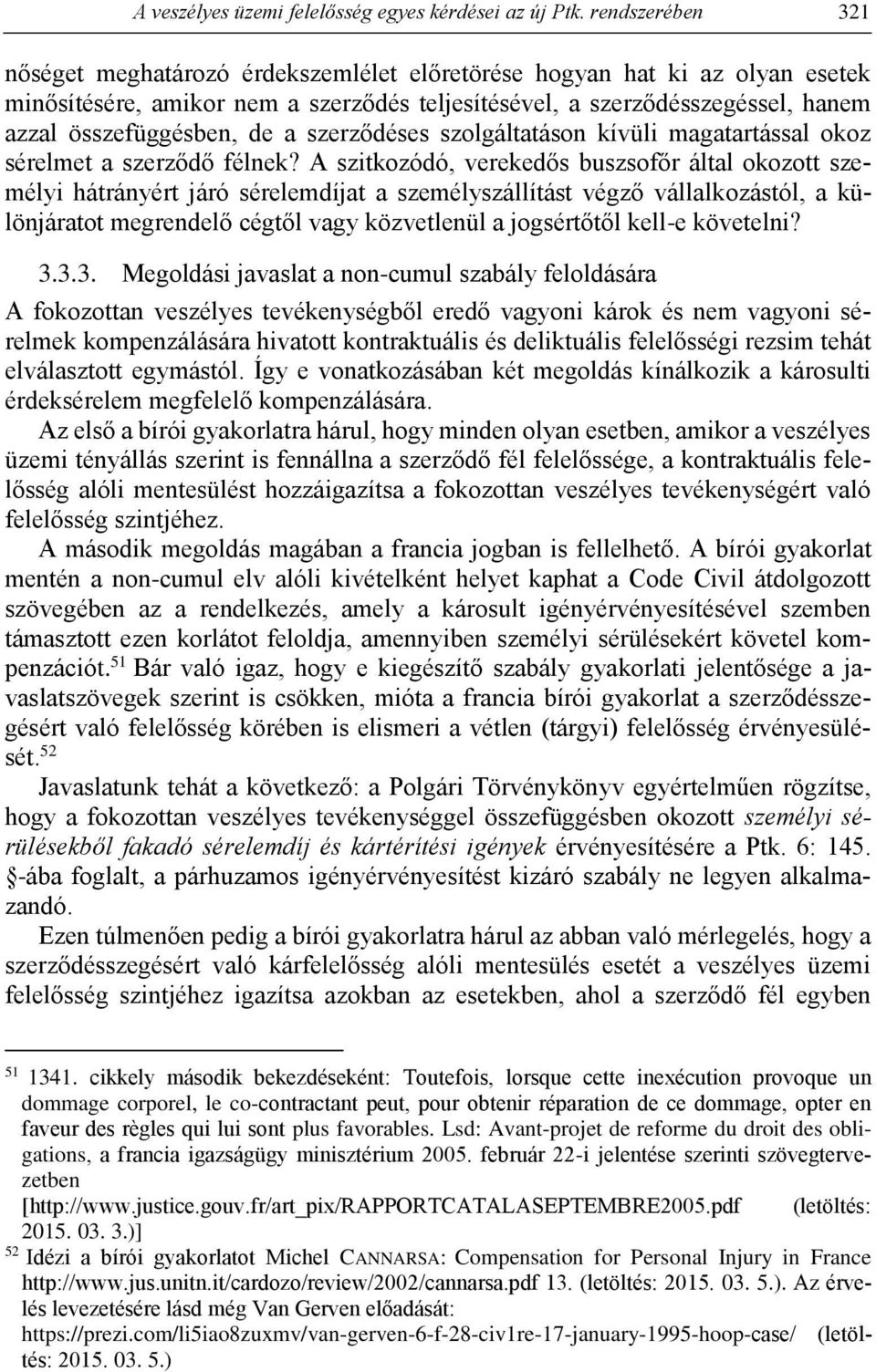 A veszélyes üzemi felelősség egyes kérdései az új Ptk. rendszerében 321

nőséget meghatározó érdekszemlélet előretörése hogyan hat ki az olyan esetek minősítésére, amikor nem a szerződés teljesítésével, a szerződésszegéssel, hanem azzal összefüggésben, de a szerződéses szolgáltatáson kívüli magatartással okoz sérelmet a szerződő félnek? A szitkozódó, verekedős buszsofőr által okozott személyi hátrányért járó sérelemdíjat a személyszállítást végző vállalkozástól, a különjáratot megrendelő cégtől vagy közvetlenül a jogsértőtől kell-e követelni?

3.3.3. Megoldási javaslat a non-cumul szabály feloldására

A fokozottan veszélyes tevékenységből eredő vagyoni károk és nem vagyoni sérelmek kompenzálására hivatott kontraktuális és deliktuális felelősségi rezsim tehát elválasztott egymástól. Így e vonatkozásában két megoldás kínálkozik a károsulti érdeksérelem megfelelő kompenzálására.

Az első a bírói gyakorlatra hárul, hogy minden olyan esetben, amikor a veszélyes üzemi tényállás szerint is fennállna a szerződő fél felelőssége, a kontraktuális felelősség alóli mentesülést hozzáigazítsa a fokozottan veszélyes tevékenységért való felelősség szintjéhez.

A második megoldás magában a francia jogban is fellelhető. A bírói gyakorlat mentén a non-cumul elv alóli kivételként helyet kaphat a Code Civil átdolgozott szövegében az a rendelkezés, amely a károsult igényérvényesítésével szemben támasztott ezen korlátot feloldja, amennyiben személyi sérülésekért követel kompenzációt.$^{51}$ Bár való igaz, hogy e kiegészítő szabály gyakorlati jelentősége a javaslatszövegek szerint is csökken, mióta a francia bírói gyakorlat a szerződésszegésért való felelősség körében is elismeri a vétlen (tárgyi) felelősség érvényesülését.$^{52}$

Javaslatunk tehát a következő: a Polgári Törvénykönyv egyértelműen rögzítse, hogy a fokozottan veszélyes tevékenységgel összefüggésben okozott személyi sérülésekből fakadó sérelemdíj és kártérítési igények érvényesítésére a Ptk. 6: 145. §-ába foglalt, a párhuzamos igényérvényesítést kizáró szabály ne legyen alkalmazandó.

Ezen túlmenően pedig a bírói gyakorlatra hárul az abban való mérlegelés, hogy a szerződésszegésért való kárfelelősség alóli mentesülés esetét a veszélyes üzemi felelősség szintjéhez igazítsa azokban az esetekben, ahol a szerződő fél egyben

$^{51}$ 1341. cikkely második bekezdéseként: Toutefois, lorsque cette inexécution provoque un dommage corporel, le co-contractant peut, pour obtenir réparation de ce dommage, opter en faveur des règles qui lui sont plus favorables. Lsd: Avant-projet de reforme du droit des obligations, a francia igazságügy minisztérium 2005. február 22-i jelentése szerinti szövegtervezetben [http://www.justice.gouv.fr/art_pix/RAPPORTCATALASEPTEMBRE2005.pdf (letöltés: 2015. 03. 3.)]

$^{52}$ Idézi a bírói gyakorlatot Michel CANNARSA: Compensation for Personal Injury in France http://www.jus.unitn.it/cardozo/review/2002/cannarsa.pdf 13. (letöltés: 2015. 03. 5.). Az érvelés levezetésére lásd még Van Gerven előadását: https://prezi.com/li5iao8zuxmv/van-gerven-6-f-28-civ1re-17-january-1995-hoop-case/ (letöltés: 2015. 03. 5.)